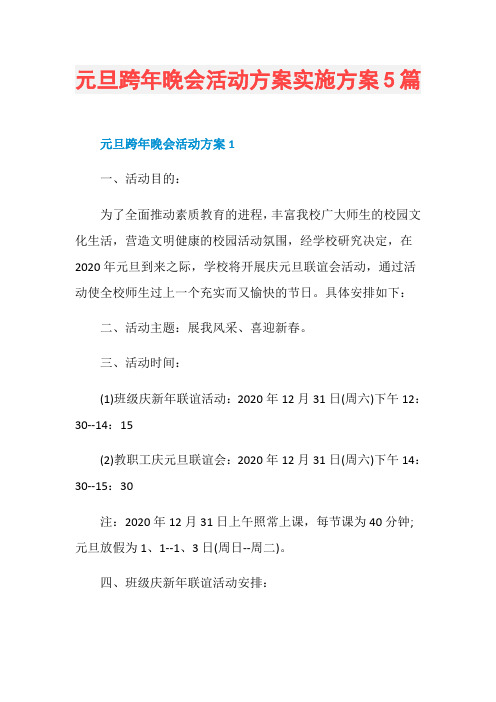 元旦跨年晚会活动方案实施方案5篇

元旦跨年晚会活动方案1

一、活动目的：

为了全面推动素质教育的进程，丰富我校广大师生的校园文化生活，营造文明健康的校园活动氛围，经学校研究决定，在2020年元旦到来之际，学校将开展庆元旦联谊会活动，通过活动使全校师生过上一个充实而又愉快的节日。具体安排如下：

二、活动主题：展我风采、喜迎新春。

三、活动时间：

(1)班级庆新年联谊活动：2020年12月31日(周六)下午12：30--14：15

(2)教职工庆元旦联谊会：2020年12月31日(周六)下午14：30--15：30

注：2020年12月31日上午照常上课，每节课为40分钟；元旦放假为1、1--1、3日(周日--周二)。

四、班级庆新年联谊活动安排：